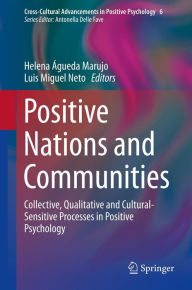 Cross-Cultural Advancements in Positive Psychology 6
Series Editor: Antonella Delle Fave

Helena Águeda Marujo
Luis Miguel Neto Editors

Positive Nations and Communities

Collective, Qualitative and Cultural-Sensitive Processes in Positive Psychology

Springer